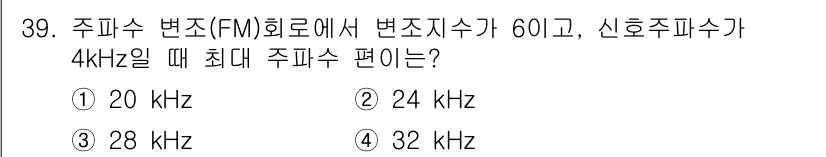 39. 주파수 변조(FM)회로에서 변조지수가 6이고, 신호주파수가 4kHz일 때 최대 주파수 편이는?

① 20 kHz
② 24 kHz
③ 28 kHz
④ 32 kHz